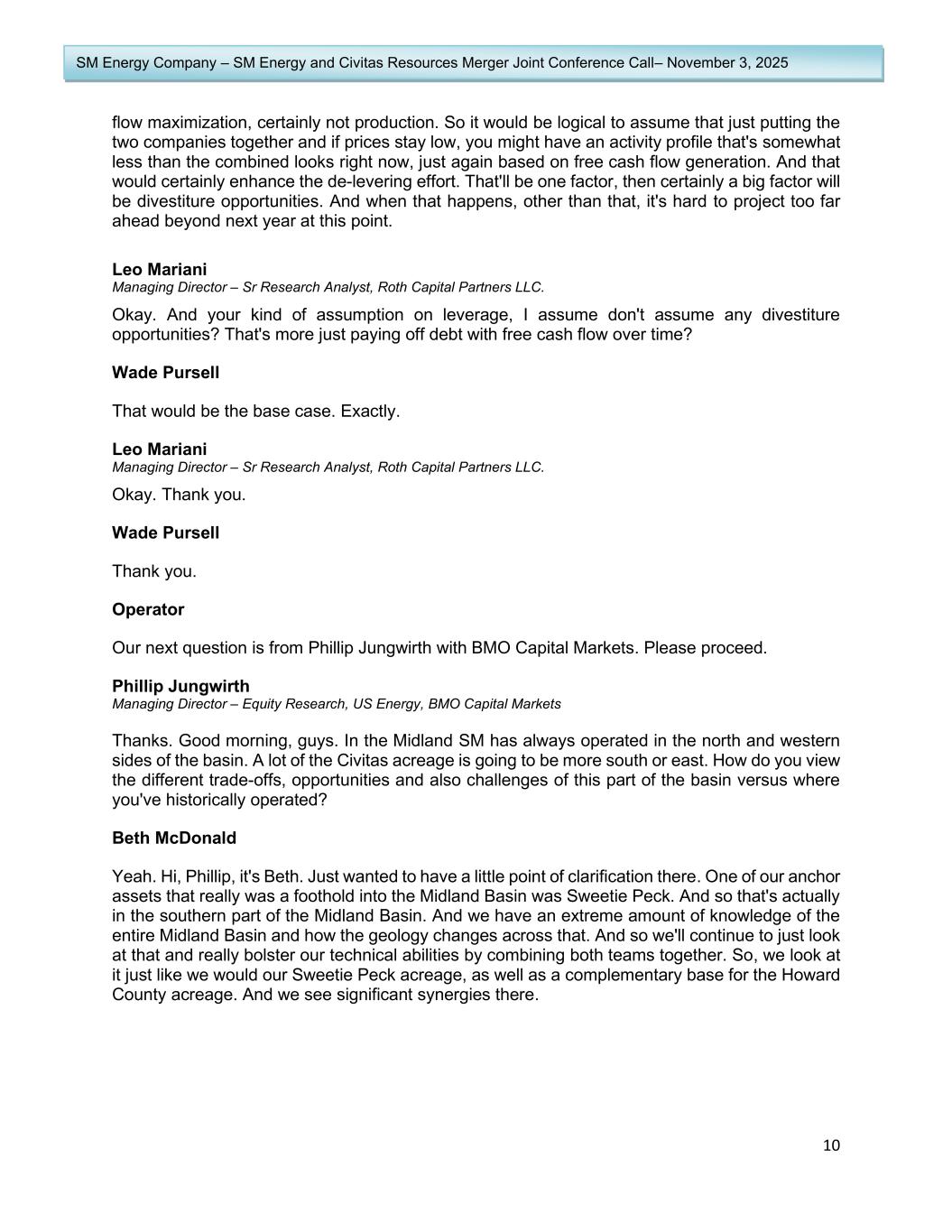 SM Energy Company – SM Energy and Civitas Resources Merger Joint Conference Call– November 3, 2025

flow maximization, certainly not production. So it would be logical to assume that just putting the two companies together and if prices stay low, you might have an activity profile that's somewhat less than the combined looks right now, just again based on free cash flow generation. And that would certainly enhance the de-levering effort. That'll be one factor, then certainly a big factor will be divestiture opportunities. And when that happens, other than that, it's hard to project too far ahead beyond next year at this point.

Leo Mariani
Managing Director – Sr Research Analyst, Roth Capital Partners LLC.

Okay. And your kind of assumption on leverage, I assume don't assume any divestiture opportunities? That's more just paying off debt with free cash flow over time?

Wade Pursell

That would be the base case. Exactly.

Leo Mariani
Managing Director – Sr Research Analyst, Roth Capital Partners LLC.

Okay. Thank you.

Wade Pursell

Thank you.

Operator

Our next question is from Phillip Jungwirth with BMO Capital Markets. Please proceed.

Phillip Jungwirth
Managing Director – Equity Research, US Energy, BMO Capital Markets

Thanks. Good morning, guys. In the Midland SM has always operated in the north and western sides of the basin. A lot of the Civitas acreage is going to be more south or east. How do you view the different trade-offs, opportunities and also challenges of this part of the basin versus where you've historically operated?

Beth McDonald

Yeah. Hi, Phillip, it's Beth. Just wanted to have a little point of clarification there. One of our anchor assets that really was a foothold into the Midland Basin was Sweetie Peck. And so that's actually in the southern part of the Midland Basin. And we have an extreme amount of knowledge of the entire Midland Basin and how the geology changes across that. And so we'll continue to just look at that and really bolster our technical abilities by combining both teams together. So, we look at it just like we would our Sweetie Peck acreage, as well as a complementary base for the Howard County acreage. And we see significant synergies there.

10